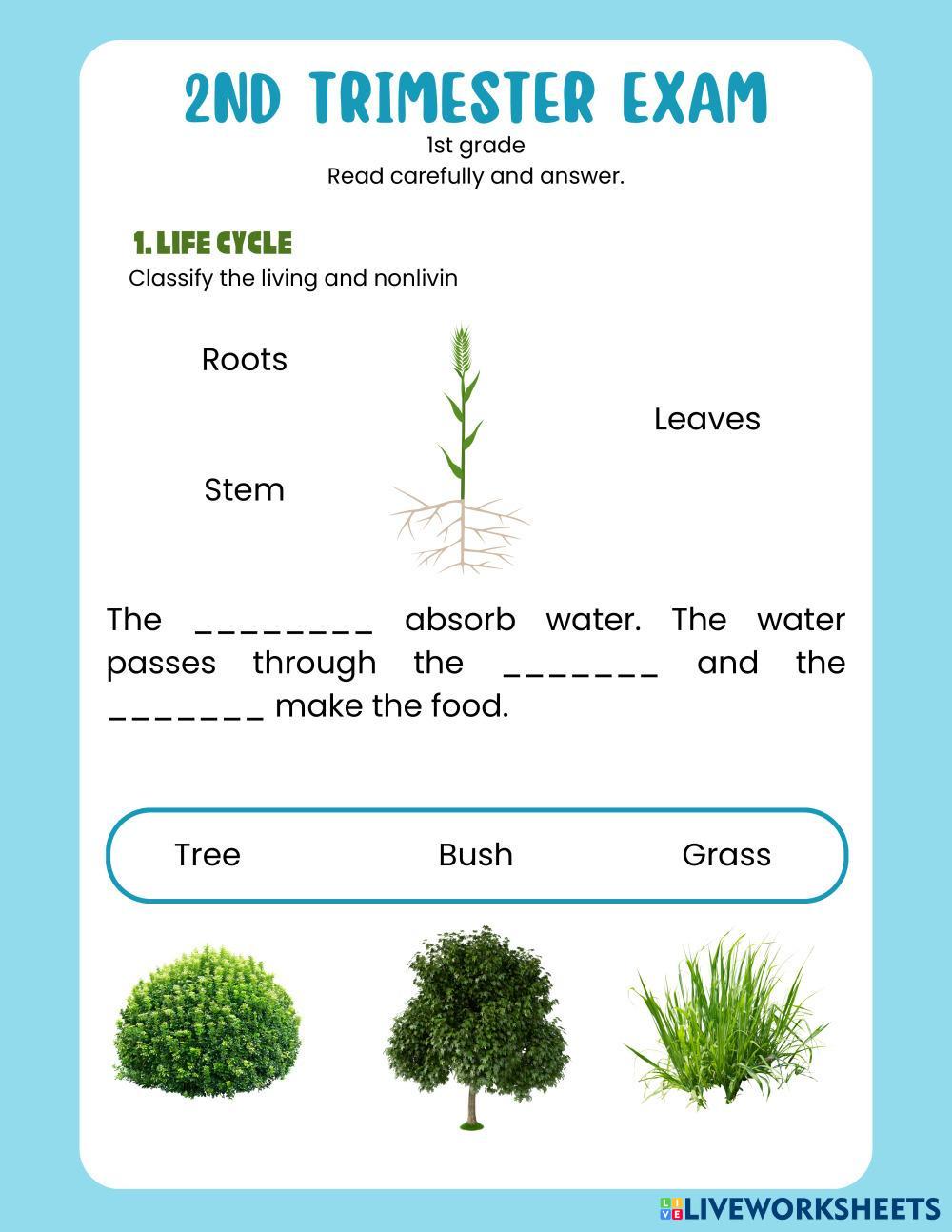 2ND TRIMESTER EXAM

1st grade

Read carefully and answer.

1. LIFE CYCLE

Classify the living and nonlivin

Roots

Leaves

Stem

The ________ absorb water. The water passes through the _______ and the _______ make the food.

Tree Bush Grass

LIVEWORKSHEETS